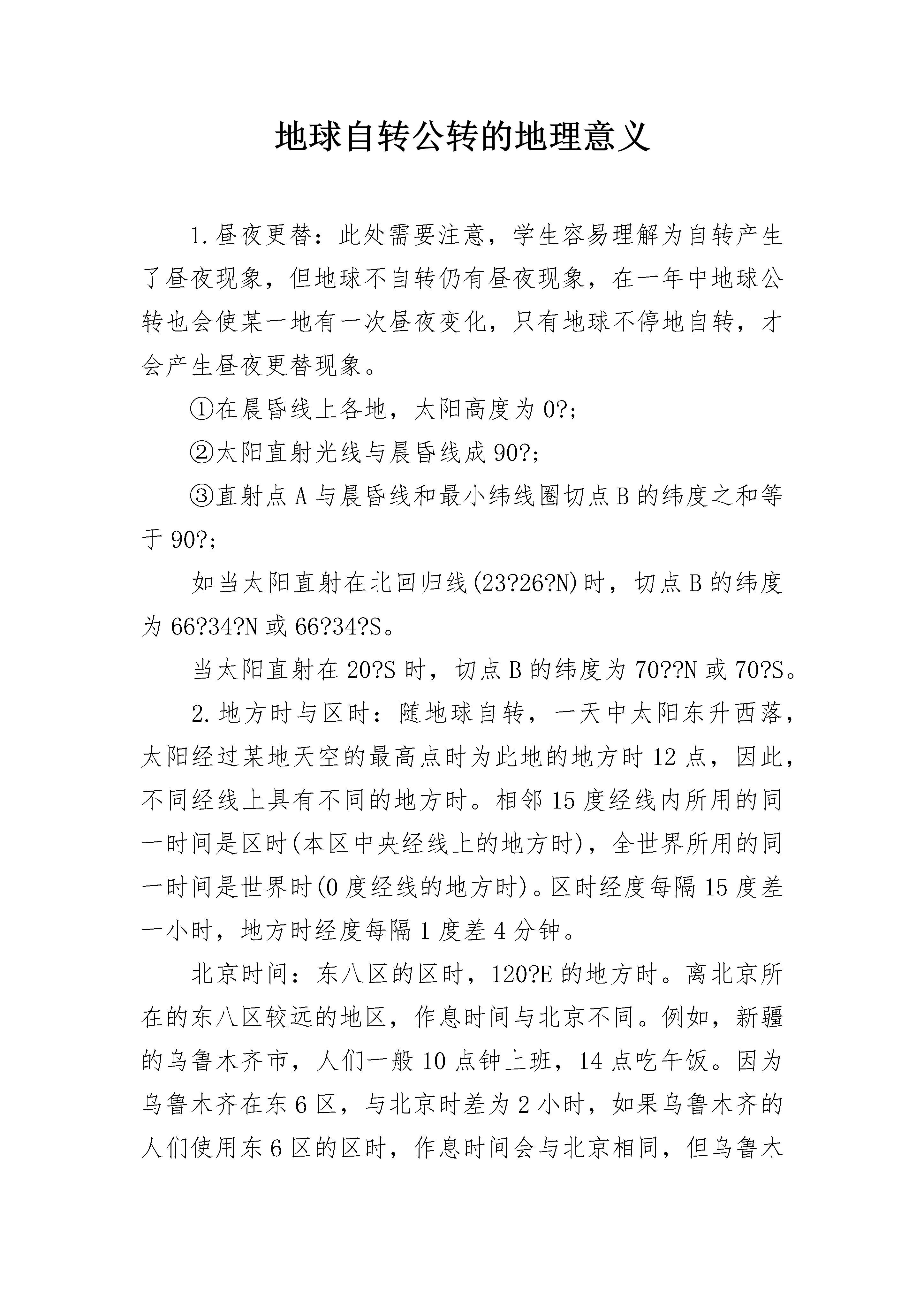 地球自转公转的地理意义

1.昼夜更替：此处需要注意，学生容易理解为自转产生了昼夜现象，但地球不自转仍有昼夜现象，在一年中地球公转也会使某一地有一次昼夜变化，只有地球不停地自转，才会产生昼夜更替现象。

①在晨昏线上各地，太阳高度为0?;

②太阳直射光线与晨昏线成90?;

③直射点A与晨昏线和最小纬线圈切点B的纬度之和等于90?;

如当太阳直射在北回归线(23?26?N)时，切点B的纬度为66?34?N或66?34?S。

当太阳直射在20?S时，切点B的纬度为70??N或70?S。

2.地方时与区时：随地球自转，一天中太阳东升西落，太阳经过某地天空的最高点时为此地的地方时12点，因此，不同经线上具有不同的地方时。相邻15度经线内所用的同一时间是区时(本区中央经线上的地方时)，全世界所用的同一时间是世界时(0度经线的地方时)。区时经度每隔15度差一小时，地方时经度每隔1度差4分钟。

北京时间：东八区的区时，120?E的地方时。离北京所在的东八区较远的地区，作息时间与北京不同。例如，新疆的乌鲁木齐市，人们一般10点钟上班，14点吃午饭。因为乌鲁木齐在东6区，与北京时差为2小时，如果乌鲁木齐的人们使用东6区的区时，作息时间会与北京相同，但乌鲁木